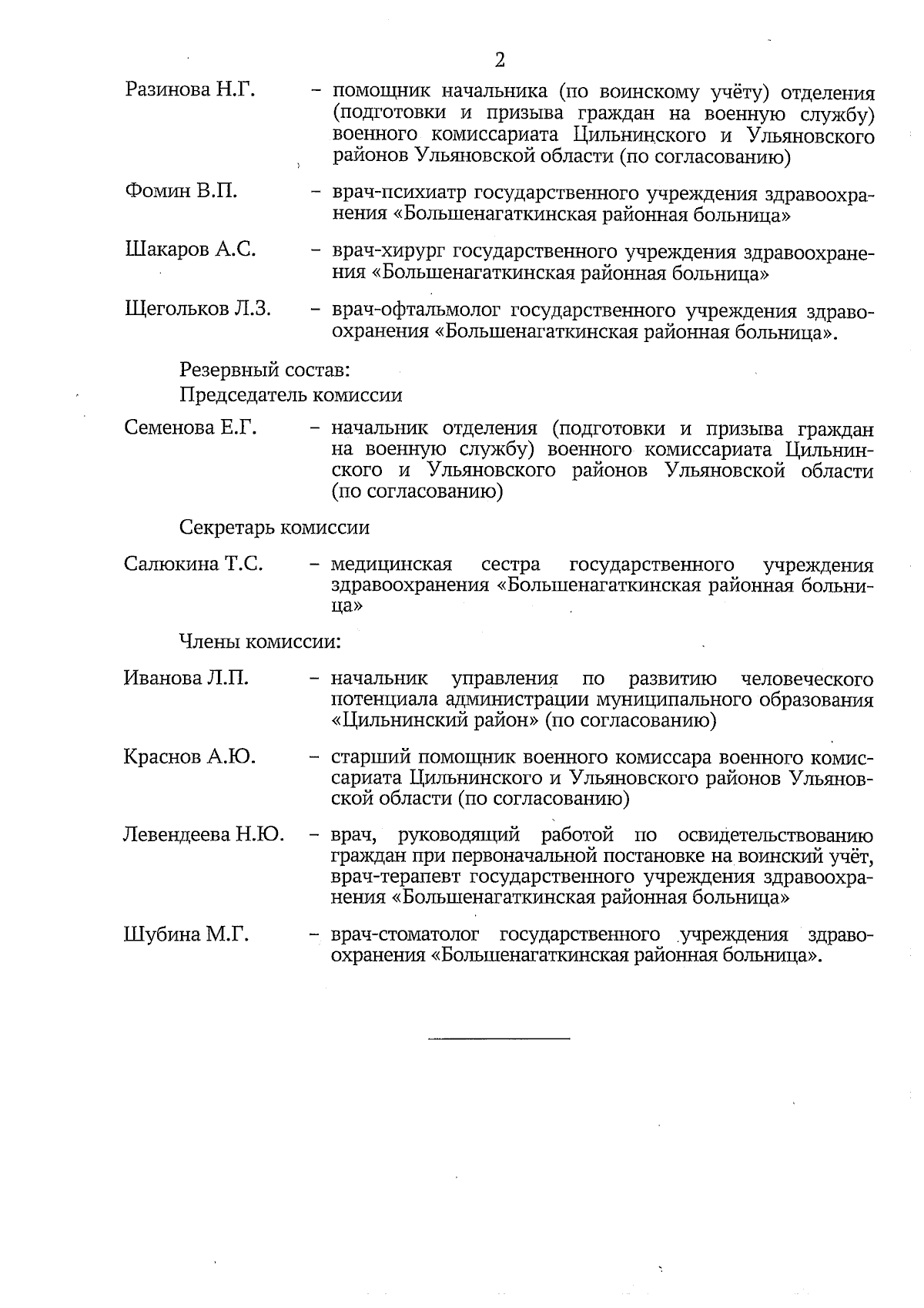 2

Разинова Н.Г. – помощник начальника (по воинскому учёту) отделения (подготовки и призыва граждан на военную службу) военного комиссариата Цильнинского и Ульяновского районов Ульяновской области (по согласованию)

Фомин В.П. – врач-психиатр государственного учреждения здравоохранения «Большенагаткинская районная больница»

Шакаров А.С. – врач-хирург государственного учреждения здравоохранения «Большенагаткинская районная больница»

Щегольков Л.З. – врач-офтальмолог государственного учреждения здравоохранения «Большенагаткинская районная больница».

Резервный состав:

Председатель комиссии

Семенова Е.Г. – начальник отделения (подготовки и призыва граждан на военную службу) военного комиссариата Цильнинского и Ульяновского районов Ульяновской области (по согласованию)

Секретарь комиссии

Салюкина Т.С. – медицинская сестра государственного учреждения здравоохранения «Большенагаткинская районная больница»

Члены комиссии:

Иванова Л.П. – начальник управления по развитию человеческого потенциала администрации муниципального образования «Цильнинский район» (по согласованию)

Краснов А.Ю. – старший помощник военного комиссара военного комиссариата Цильнинского и Ульяновского районов Ульяновской области (по согласованию)

Левендеева Н.Ю. – врач, руководящий работой по освидетельствованию граждан при первоначальной постановке на воинский учёт, врач-терапевт государственного учреждения здравоохранения «Большенагаткинская районная больница»

Шубина М.Г. – врач-стоматолог государственного учреждения здравоохранения «Большенагаткинская районная больница».